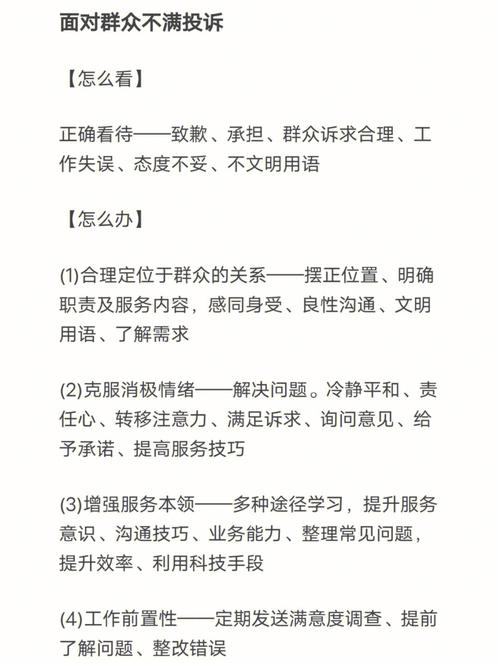 面对群众不满投诉

【怎么看】

正确看待——致歉、承担、群众诉求合理、工作失误、态度不妥、不文明用语

【怎么办】

(1)合理定位于群众的关系——摆正位置、明确职责及服务内容，感同身受、良性沟通、文明用语、了解需求

(2)克服消极情绪——解决问题。冷静平和、责任心、转移注意力、满足诉求、询问意见、给予承诺、提高服务技巧

(3)增强服务本领——多种途径学习，提升服务意识、沟通技巧、业务能力、整理常见问题，提升效率、利用科技手段

(4)工作前置性——定期发送满意度调查、提前了解问题、整改错误